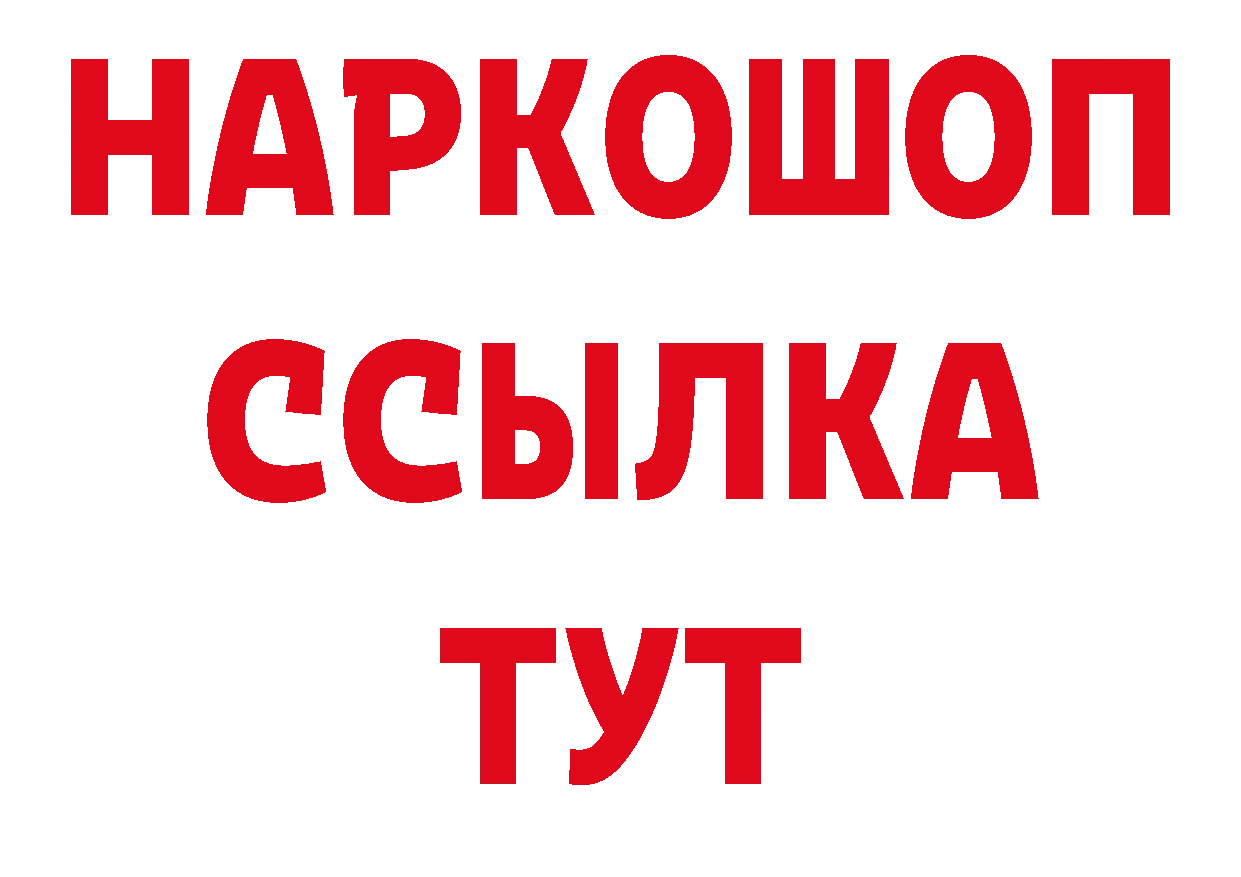 НАРКОШОП
ССЫЛКА
ТУТ